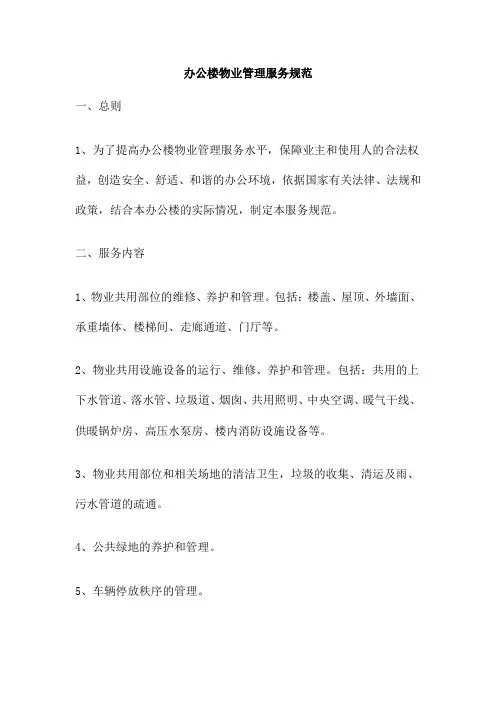 办公楼物业管理服务规范

一、总则

1、为了提高办公楼物业管理服务水平，保障业主和使用人的合法权益，创造安全、舒适、和谐的办公环境，依据国家有关法律、法规和政策，结合本办公楼的实际情况，制定本服务规范。

二、服务内容

1、物业共用部位的维修、养护和管理。包括：楼盖、屋顶、外墙面、承重墙体、楼梯间、走廊通道、门厅等。

2、物业共用设施设备的运行、维修、养护和管理。包括：共用的上下水管道、落水管、垃圾道、烟囱、共用照明、中央空调、暖气干线、供暖锅炉房、高压水泵房、楼内消防设施设备等。

3、物业共用部位和相关场地的清洁卫生，垃圾的收集、清运及雨、污水管道的疏通。

4、公共绿地的养护和管理。

5、车辆停放秩序的管理。